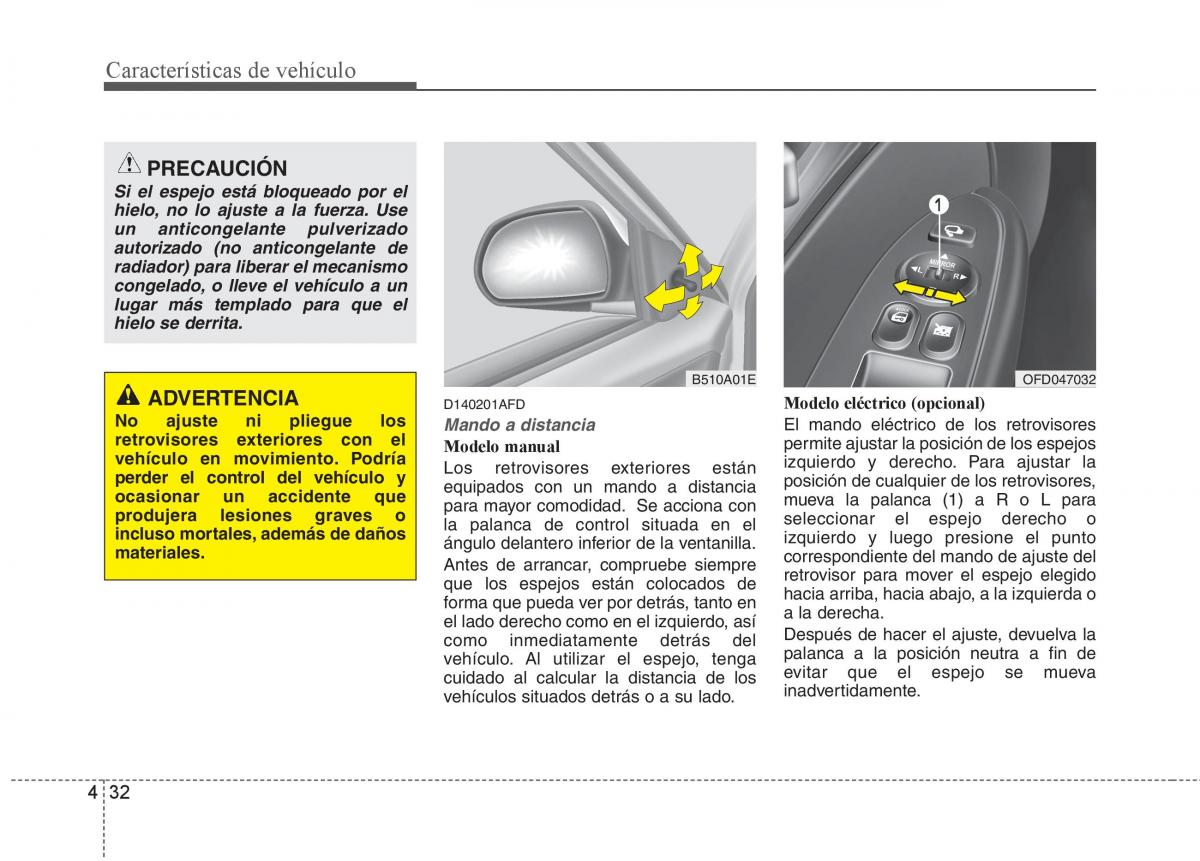 Características de vehículo

PRECAUCIÓN
Si el espejo está bloqueado por el hielo, no lo ajuste a la fuerza. Use un anticongelante pulverizado autorizado (no anticongelante de radiador) para liberar el mecanismo congelado, o lleve el vehículo a un lugar más templado para que el hielo se derrita.

ADVERTENCIA
No ajuste ni pliegue los retrovisores exteriores con el vehículo en movimiento. Podría perder el control del vehículo y ocasionar un accidente que produjera lesiones graves o incluso mortales, además de daños materiales.

B510A01E

D140201AFD
Mando a distancia
Modelo manual
Los retrovisores exteriores están equipados con un mando a distancia para mayor comodidad. Se acciona con la palanca de control situada en el ángulo delantero inferior de la ventanilla.
Antes de arrancar, compruebe siempre que los espejos están colocados de forma que pueda ver por detrás, tanto en el lado derecho como en el izquierdo, así como inmediatamente detrás del vehículo. Al utilizar el espejo, tenga cuidado al calcular la distancia de los vehículos situados detrás o a su lado.

1
MIRROR
L
R
OFD047032

Modelo eléctrico (opcional)
El mando eléctrico de los retrovisores permite ajustar la posición de los espejos izquierdo y derecho. Para ajustar la posición de cualquier de los retrovisores, mueva la palanca (1) a R o L para seleccionar el espejo derecho o izquierdo y luego presione el punto correspondiente del mando de ajuste del retrovisor para mover el espejo elegido hacia arriba, hacia abajo, a la izquierda o a la derecha.
Después de hacer el ajuste, devuelva la palanca a la posición neutra a fin de evitar que el espejo se mueva inadvertidamente.

4 32